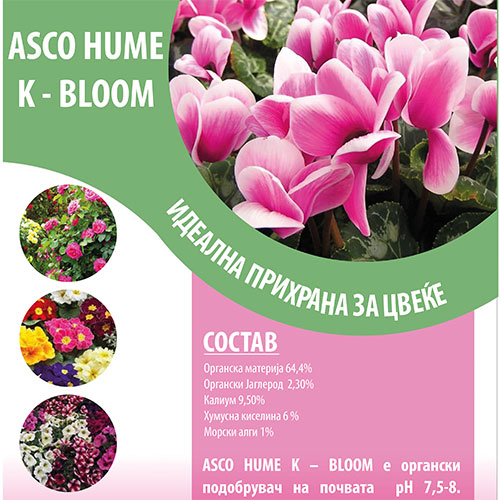 ASCO HUME
K - BLOOM

ИДЕАЛНА ПРИХРАНА ЗА ЦВЕЌЕ

СОСТАВ

Органска материја 64,4%
Органски Јаглерод 2,30%
Калиум 9,50%
Хумусна киселина 6 %
Морски алги 1%

ASCO HUME K – BLOOM е органски подобрувач на почвата pH 7,5-8.